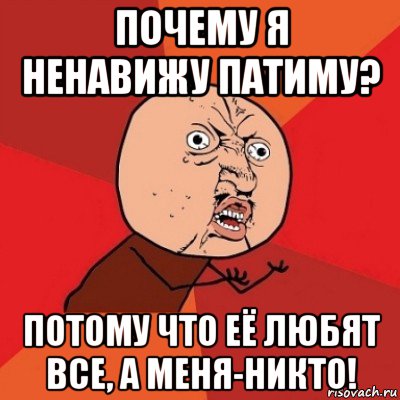 ПОЧЕМУ Я НЕНАВИЖУ ПАТИМУ?

ПОТОМУ ЧТО ЕЁ ЛЮБЯТ ВСЕ, А МЕНЯ-НИКТО!

risovach.ru